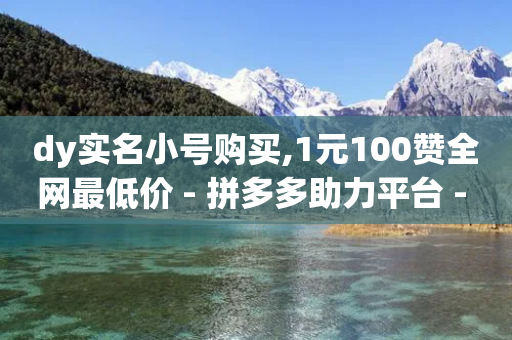 dy实名小号购买,1元100赞全网最低价 - 拼多多助力平台 -